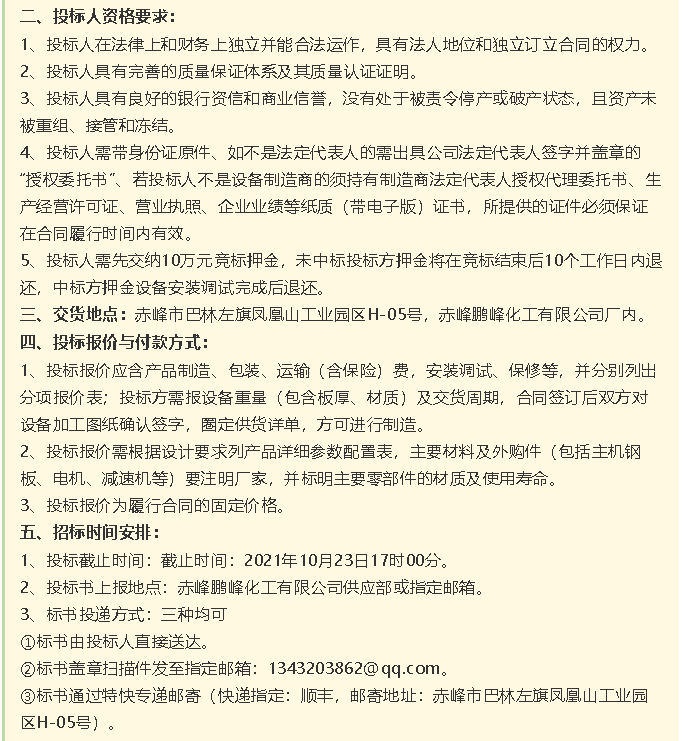 二、投标人资格要求：
1、投标人在法律上和财务上独立并能合法运作，具有法人地位和独立订立合同的权力。
2、投标人具有完善的质量保证体系及其质量认证证明。
3、投标人具有良好的银行资信和商业信誉，没有处于被责令停产或破产状态，且资产未被重组、接管和冻结。
4、投标人需带身份证原件、如不是法定代表人的需出具公司法定代表人签字并盖章的“授权委托书”、若投标人不是设备制造商的须持有制造商法定代表人授权代理委托书、生产经营许可证、营业执照、企业业绩等纸质（带电子版）证书，所提供的证件必须保证在合同履行时间内有效。
5、投标人需先交纳10万元竞标押金，未中标投标方押金将在竞标结束后10个工作日内退还，中标方押金设备安装调试完成后退还。
三、交货地点：赤峰市巴林左旗凤凰山工业园区H-05号，赤峰鹏峰化工有限公司厂内。
四、投标报价与付款方式：
1、投标报价应含产品制造、包装、运输（含保险）费，安装调试、保修等，并分别列出分项报价表；投标方需报设备重量（包含板厚、材质）及交货周期，合同签订后双方对设备加工图纸确认签字，圈定供货详单，方可进行制造。
2、投标报价需根据设计要求列产品详细参数配置表，主要材料及外购件（包括主机钢板、电机、减速机等）要注明厂家，并标明主要零部件的材质及使用寿命。
3、投标报价为履行合同的固定价格。
五、招标时间安排：
1、投标截止时间：截止时间：2021年10月23日17时00分。
2、投标书上报地点：赤峰鹏峰化工有限公司供应部或指定邮箱。
3、标书投递方式：三种均可
①标书由投标人直接送达。
②标书盖章扫描件发至指定邮箱：1343203862@qq.com。
③标书通过特快专递邮寄（快递指定：顺丰，邮寄地址：赤峰市巴林左旗凤凰山工业园区H-05号）。